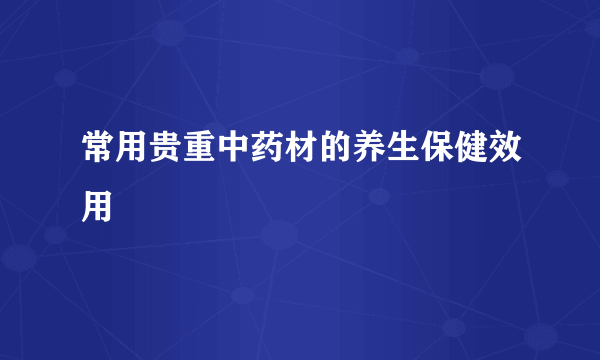 常用贵重中药材的养生保健效用